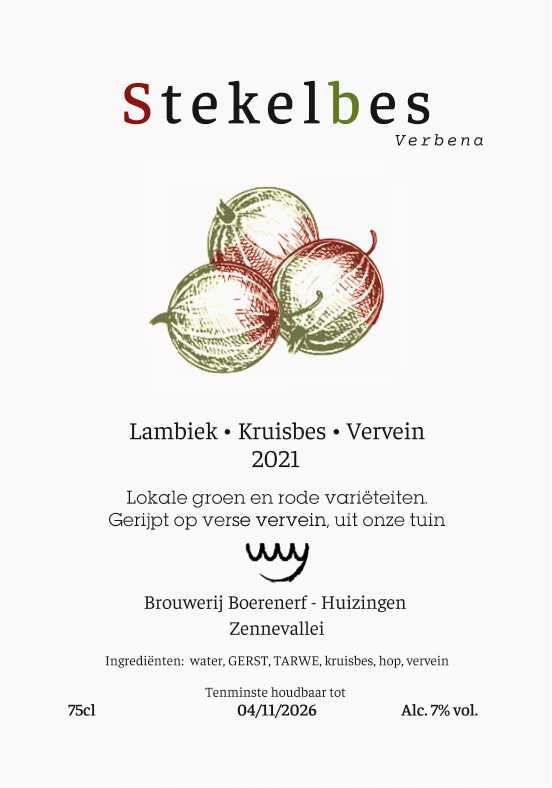 Stekelbes
Verbena

Lambiek • Kruisbes • Vervein
2021

Lokale groen en rode variëteiten.
Gerijpt op verse vervein, uit onze tuin

Brouwerij Boerenerf - Huizingen
Zennevallei

Ingrediënten: water, GERST, TARWE, kruisbes, hop, vervein

Tenminste houdbaar tot
75cl 04/11/2026 Alc. 7% vol.